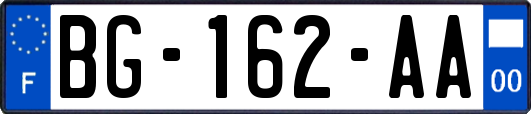 F

BG-162-AA

00